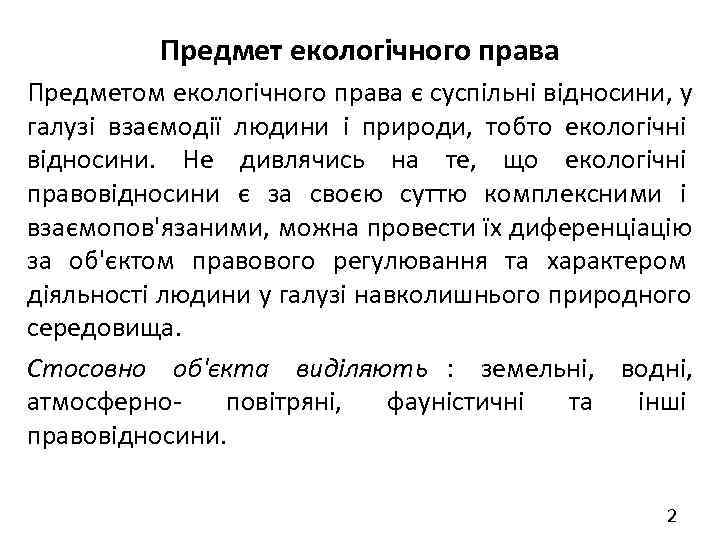 Предмет екологічного права

Предметом екологічного права є суспільні відносини, у галузі взаємодії людини і природи, тобто екологічні відносини. Не дивлячись на те, що екологічні правовідносини є за своєю суттю комплексними і взаємопов'язаними, можна провести їх диференціацію за об'єктом правового регулювання та характером діяльності людини у галузі навколишнього природного середовища.

Стосовно об'єкта виділяють : земельні, водні, атмосферно- повітряні, фауністичні та інші правовідносини.

2